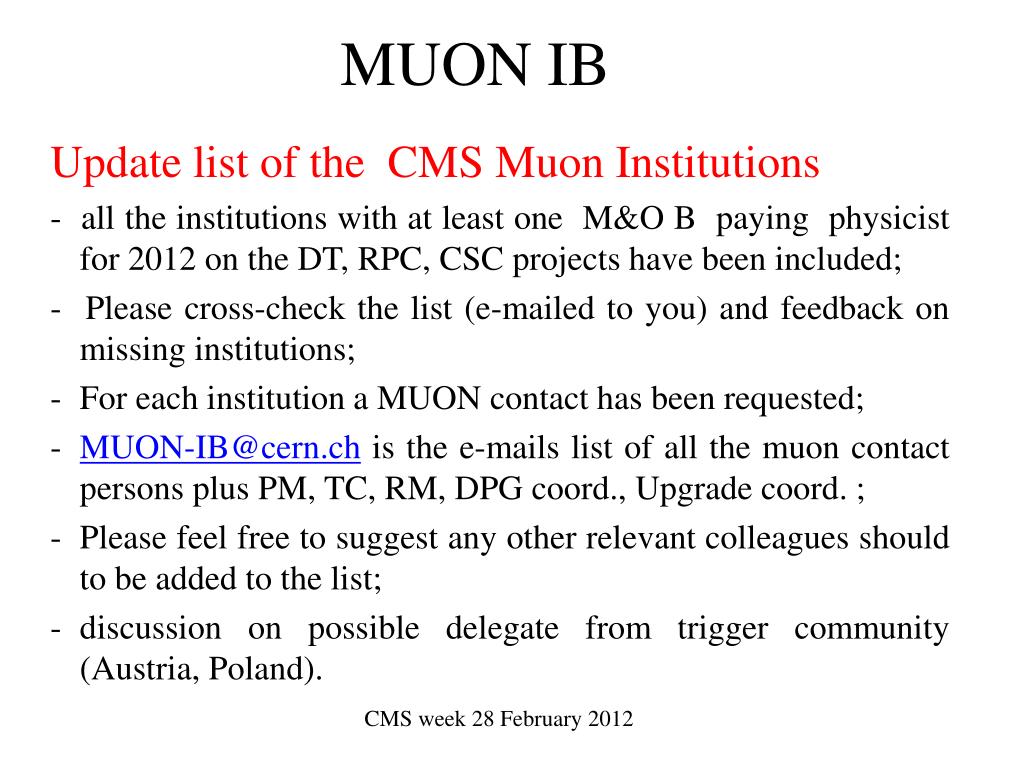 MUON IB

Update list of the CMS Muon Institutions

- all the institutions with at least one M&O B paying physicist for 2012 on the DT, RPC, CSC projects have been included;
- Please cross-check the list (e-mailed to you) and feedback on missing institutions;
- For each institution a MUON contact has been requested;
- MUON-IB@cern.ch is the e-mails list of all the muon contact persons plus PM, TC, RM, DPG coord., Upgrade coord. ;
- Please feel free to suggest any other relevant colleagues should to be added to the list;
- discussion on possible delegate from trigger community (Austria, Poland).

CMS week 28 February 2012